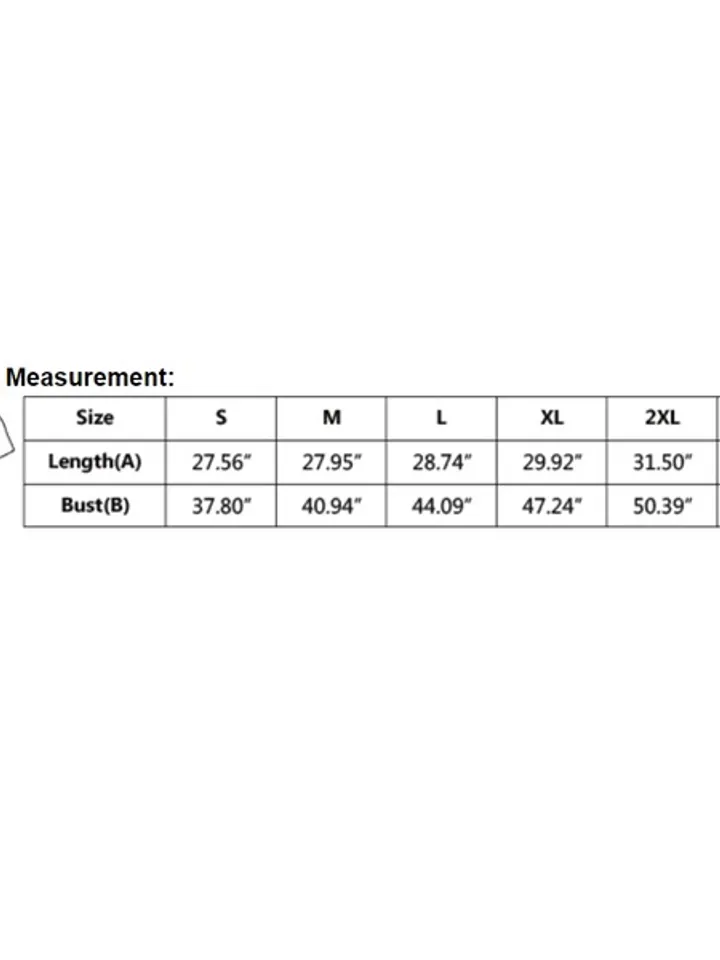 Measurement:

| Size | S | M | L | XL | 2XL |
|---|---|---|---|---|---|
| Length(A) | 27.56″ | 27.95″ | 28.74″ | 29.92″ | 31.50″ |
| Bust(B) | 37.80″ | 40.94″ | 44.09″ | 47.24″ | 50.39″ |